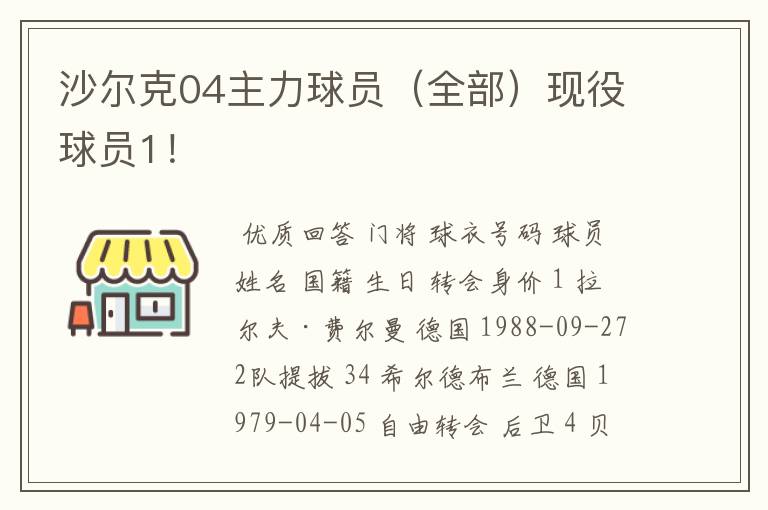 沙尔克04主力球员（全部）现役球员1！

优质回答 门将 球衣号码 球员姓名 国籍 生日 转会身价 1 拉尔夫·费尔曼 德国 1988-09-27 2队提拔 34 希尔德布兰 德国 1979-04-05 自由转会 后卫 4 贝